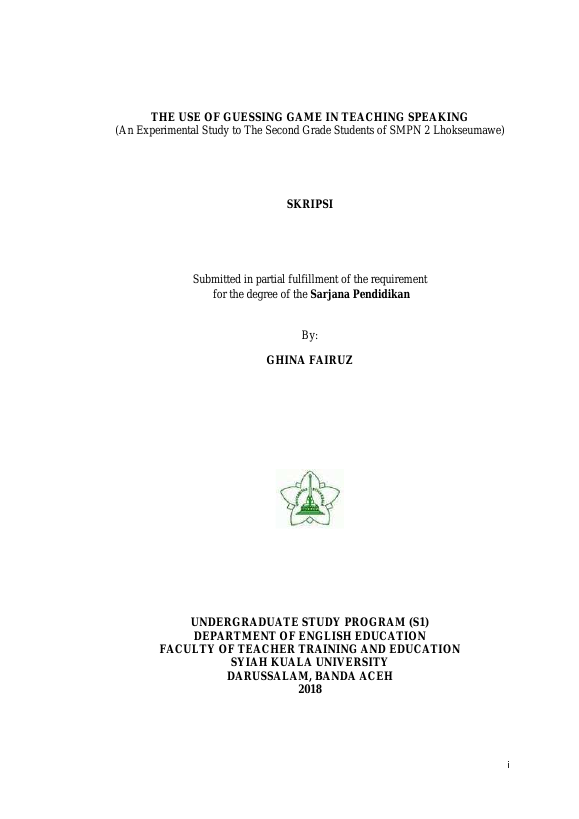 THE USE OF GUESSING GAME IN TEACHING SPEAKING
(An Experimental Study to The Second Grade Students of SMPN 2 Lhokseumawe)

SKRIPSI

Submitted in partial fulfillment of the requirement for the degree of the Sarjana Pendidikan

By:

GHINA FAIRUZ

UNDERGRADUATE STUDY PROGRAM (S1)
DEPARTMENT OF ENGLISH EDUCATION
FACULTY OF TEACHER TRAINING AND EDUCATION
SYIAH KUALA UNIVERSITY
DARUSSALAM, BANDA ACEH
2018

i